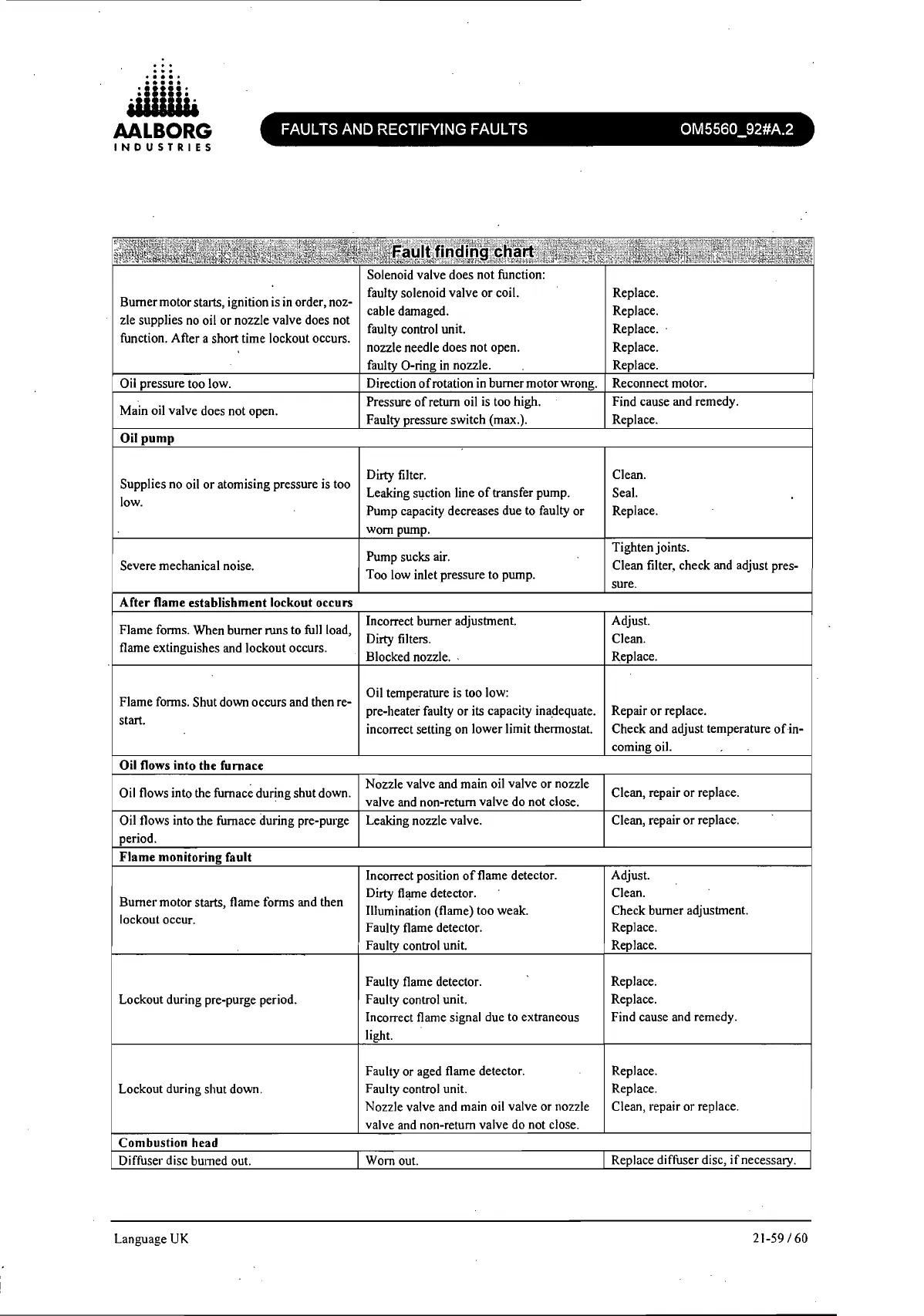 AALBORG
INDUSTRIES

FAULTS AND RECTIFYING FAULTS

OM5560_92#A.2

| Fault finding chart | | |
|---|---|---|
| Burner motor starts, ignition is in order, nozzle supplies no oil or nozzle valve does not function. After a short time lockout occurs. | Solenoid valve does not function: faulty solenoid valve or coil. cable damaged. faulty control unit. nozzle needle does not open. faulty O-ring in nozzle. | Replace. Replace. Replace. Replace. Replace. |
| Oil pressure too low. | Direction of rotation in burner motor wrong. | Reconnect motor. |
| Main oil valve does not open. | Pressure of return oil is too high. Faulty pressure switch (max.). | Find cause and remedy. Replace. |
| **Oil pump** | | |
| Supplies no oil or atomising pressure is too low. | Dirty filter. Leaking suction line of transfer pump. Pump capacity decreases due to faulty or worn pump. | Clean. Seal. Replace. |
| Severe mechanical noise. | Pump sucks air. Too low inlet pressure to pump. | Tighten joints. Clean filter, check and adjust pressure. |
| **After flame establishment lockout occurs** | | |
| Flame forms. When burner runs to full load, flame extinguishes and lockout occurs. | Incorrect burner adjustment. Dirty filters. Blocked nozzle. | Adjust. Clean. Replace. |
| Flame forms. Shut down occurs and then restart. | Oil temperature is too low: pre-heater faulty or its capacity inadequate. incorrect setting on lower limit thermostat. | Repair or replace. Check and adjust temperature of incoming oil. |
| **Oil flows into the furnace** | | |
| Oil flows into the furnace during shut down. | Nozzle valve and main oil valve or nozzle valve and non-return valve do not close. | Clean, repair or replace. |
| Oil flows into the furnace during pre-purge period. | Leaking nozzle valve. | Clean, repair or replace. |
| **Flame monitoring fault** | | |
| Burner motor starts, flame forms and then lockout occur. | Incorrect position of flame detector. Dirty flame detector. Illumination (flame) too weak. Faulty flame detector. Faulty control unit. | Adjust. Clean. Check burner adjustment. Replace. Replace. |
| Lockout during pre-purge period. | Faulty flame detector. Faulty control unit. Incorrect flame signal due to extraneous light. | Replace. Replace. Find cause and remedy. |
| Lockout during shut down. | Faulty or aged flame detector. Faulty control unit. Nozzle valve and main oil valve or nozzle valve and non-return valve do not close. | Replace. Replace. Clean, repair or replace. |
| **Combustion head** | | |
| Diffuser disc burned out. | Worn out. | Replace diffuser disc, if necessary. |

Language UK

21-59 / 60